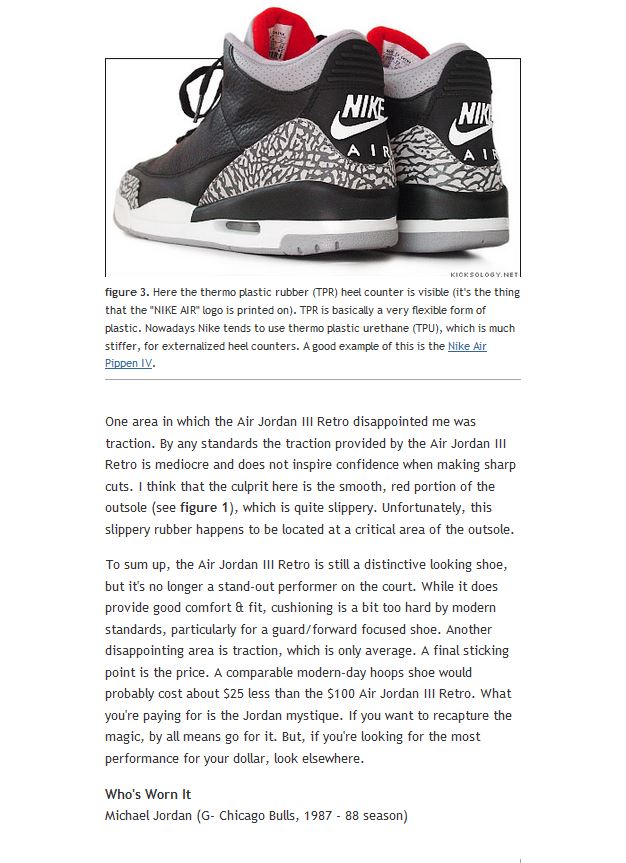 NIKE
AIR
NIKE
AIR
KICKSOLOGY.NET

figure 3. Here the thermo plastic rubber (TPR) heel counter is visible (it's the thing that the "NIKE AIR" logo is printed on). TPR is basically a very flexible form of plastic. Nowadays Nike tends to use thermo plastic urethane (TPU), which is much stiffer, for externalized heel counters. A good example of this is the Nike Air Pippen IV.

One area in which the Air Jordan III Retro disappointed me was traction. By any standards the traction provided by the Air Jordan III Retro is mediocre and does not inspire confidence when making sharp cuts. I think that the culprit here is the smooth, red portion of the outsole (see figure 1), which is quite slippery. Unfortunately, this slippery rubber happens to be located at a critical area of the outsole.

To sum up, the Air Jordan III Retro is still a distinctive looking shoe, but it's no longer a stand-out performer on the court. While it does provide good comfort & fit, cushioning is a bit too hard by modern standards, particularly for a guard/forward focused shoe. Another disappointing area is traction, which is only average. A final sticking point is the price. A comparable modern-day hoops shoe would probably cost about $25 less than the $100 Air Jordan III Retro. What you're paying for is the Jordan mystique. If you want to recapture the magic, by all means go for it. But, if you're looking for the most performance for your dollar, look elsewhere.

Who's Worn It
Michael Jordan (G- Chicago Bulls, 1987 - 88 season)